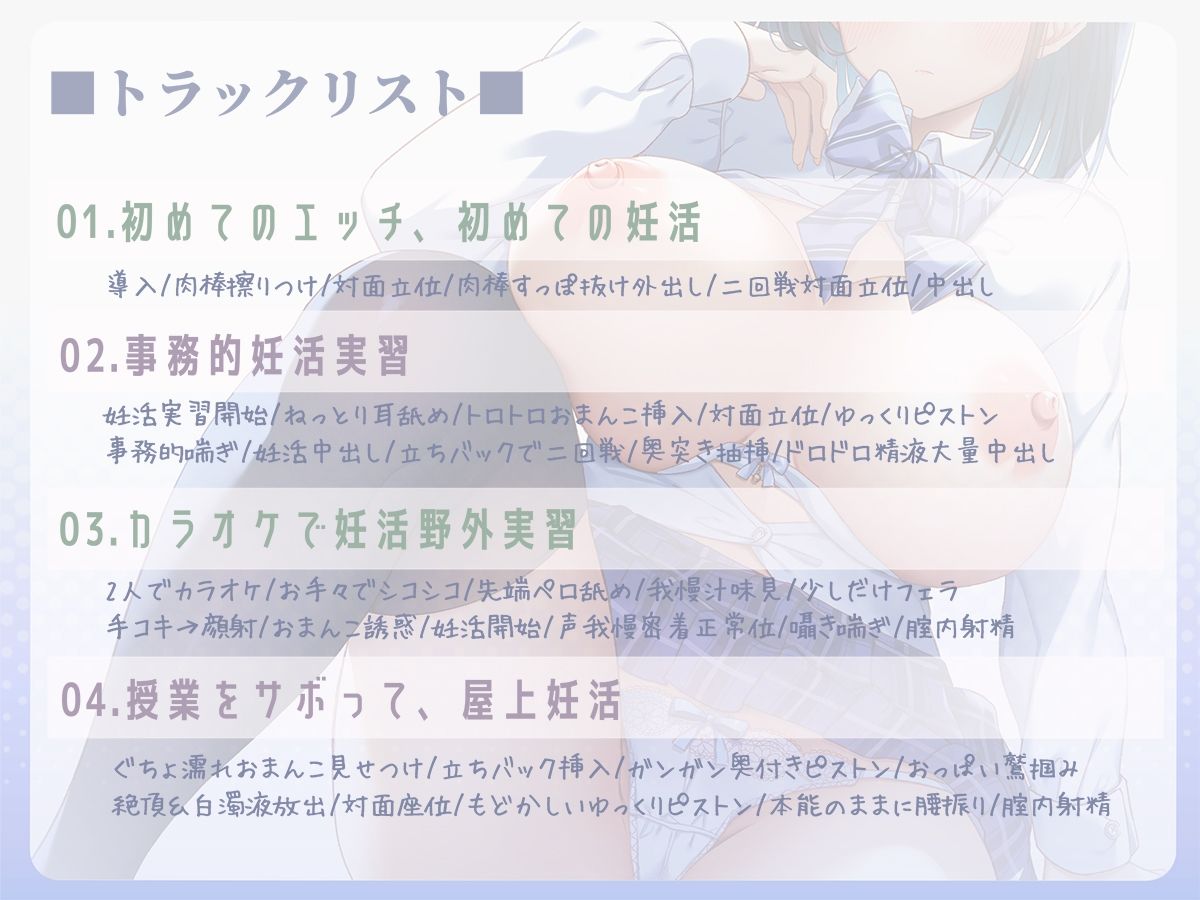 ■トラックリスト■

01.初めてのエッチ、初めての妊活

導入/肉棒擦りつけ/対面立位/肉棒すっぽ抜け外出し/二回戦対面立位/中出し

02.事務的妊活実習

妊活実習開始/ねっとり耳舐め/トロトロおまんこ挿入/対面立位/ゆっくりピストン
事務的喘ぎ/妊活中出し/立ちバックで二回戦/奥突き抽挿/ドロドロ精液大量中出し

03.カラオケで妊活野外実習

2人でカラオケ/お手々でシコシコ/先端ペロ舐め/我慢汁味見/少しだけフェラ
手コキ→顔射/おまんこ誘惑/妊活開始/声我慢密着正常位/囁き喘ぎ/膣内射精

04.授業をサボって、屋上妊活

ぐちょ濡れおまんこ見せつけ/立ちバック挿入/ガンガン奥付きピストン/おっぱい鷲掴み
絶頂&白濁液放出/対面座位/もどかしいゆっくりピストン/本能のままに腰振り/膣内射精